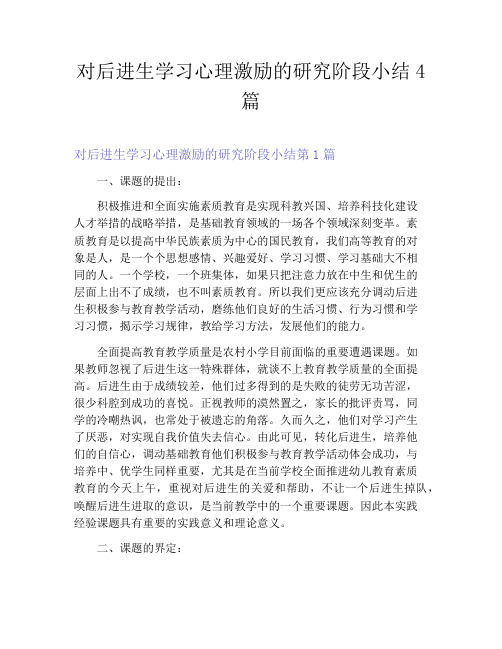 对后进生学习心理激励的研究阶段小结 4 篇

对后进生学习心理激励的研究阶段小结第 1 篇

一、课题的提出：

积极推进和全面实施素质教育是实现科教兴国、培养科技化建设人才举措的战略举措，是基础教育领域的一场各个领域深刻变革。素质教育是以提高中华民族素质为中心的国民教育，我们高等教育的对象是人，是一个个思想感情、兴趣爱好、学习习惯、学习基础大不相同的人。一个学校，一个班集体，如果只把注意力放在中生和优生的层面上出不了成绩，也不叫素质教育。所以我们更应该充分调动后进生积极参与教育教学活动，磨练他们良好的生活习惯、行为习惯和学习习惯，揭示学习规律，教给学习方法，发展他们的能力。

全面提高教育教学质量是农村小学目前面临的重要遭遇课题。如果教师忽视了后进生这一特殊群体，就谈不上教育教学质量的全面提高。后进生由于成绩较差，他们过多得到的是失败的徒劳无功苦涩，很少科腔到成功的喜悦。正视教师的漠然置之，家长的批评责骂，同学的冷嘲热讽，也常处于被遗忘的角落。久而久之，他们对学习产生了厌恶，对实现自我价值失去信心。由此可见，转化后进生，培养他们的自信心，调动基础教育他们积极参与教育教学活动体会成功，与培养中、优学生同样重要，尤其是在当前学校全面推进幼儿教育素质教育的今天上午，重视对后进生的关爱和帮助，不让一个后进生掉队，唤醒后进生进取的意识，是当前教学中的一个重要课题。因此本实践经验课题具有重要的实践意义和理论意义。

二、课题的界定：